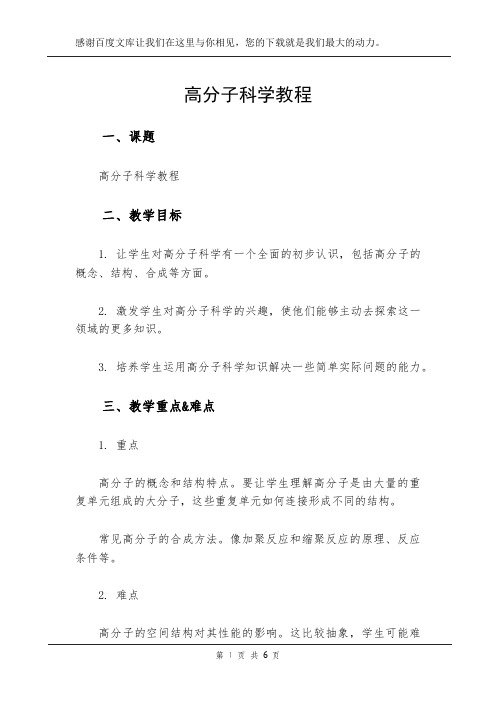 感谢百度文库让我们在这里与你相见，您的下载就是我们最大的动力。

高分子科学教程

一、课题

高分子科学教程

二、教学目标

1. 让学生对高分子科学有一个全面的初步认识，包括高分子的概念、结构、合成等方面。

2. 激发学生对高分子科学的兴趣，使他们能够主动去探索这一领域的更多知识。

3. 培养学生运用高分子科学知识解决一些简单实际问题的能力。

三、教学重点&难点

1. 重点

高分子的概念和结构特点。要让学生理解高分子是由大量的重复单元组成的大分子，这些重复单元如何连接形成不同的结构。

常见高分子的合成方法。像加聚反应和缩聚反应的原理、反应条件等。

2. 难点

高分子的空间结构对其性能的影响。这比较抽象，学生可能难

第 1 页 共 6 页